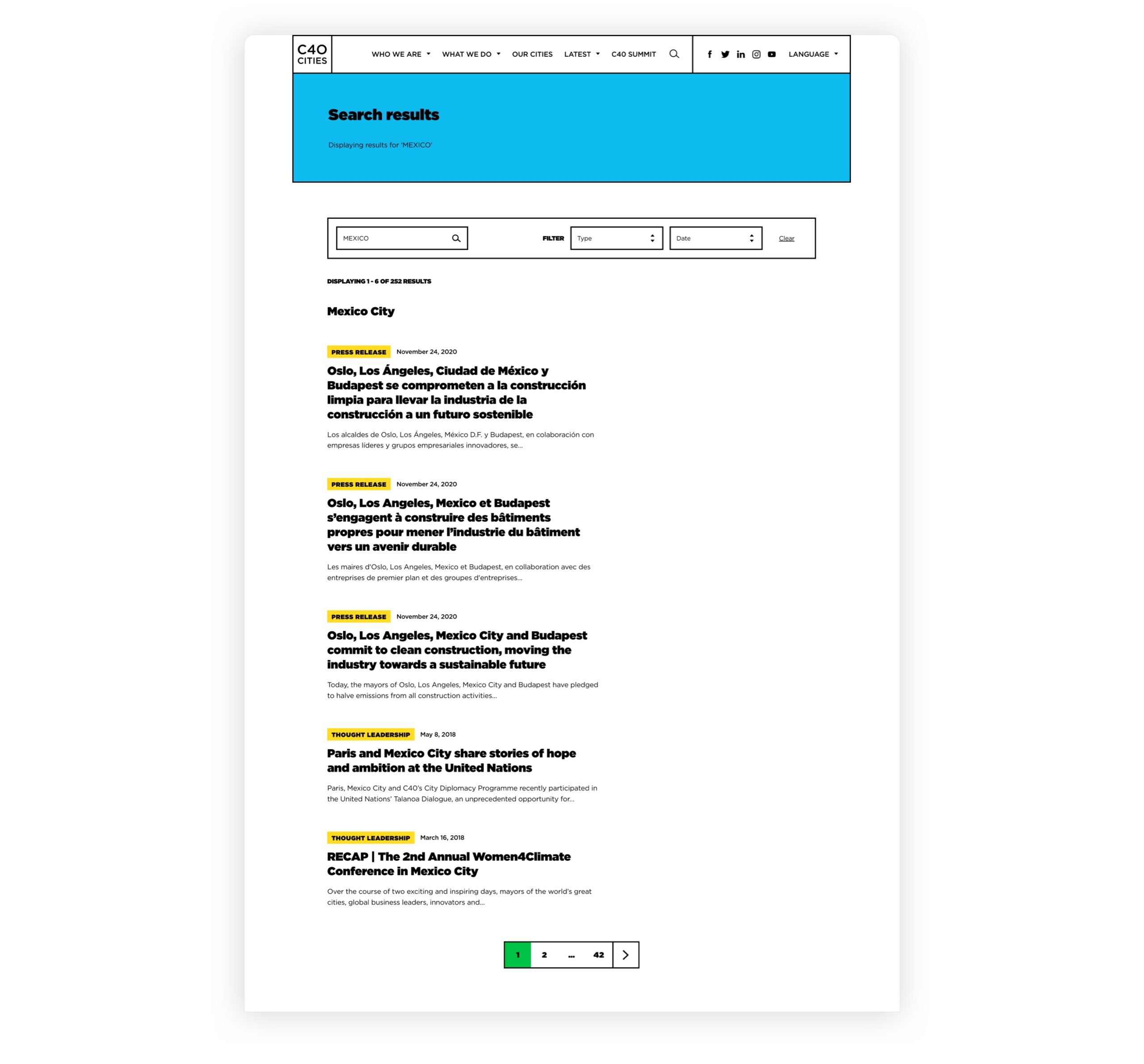 C40 CITIES

WHO WE ARE WHAT WE DO OUR CITIES LATEST C40 SUMMIT LANGUAGE

Search results

Displaying results for 'MEXICO'

MEXICO

FILTER Type Date Clear

DISPLAYING 1 - 6 OF 252 RESULTS

Mexico City

PRESS RELEASE November 24, 2020

Oslo, Los Ángeles, Ciudad de México y Budapest se comprometen a la construcción limpia para llevar la industria de la construcción a un futuro sostenible

Los alcaldes de Oslo, Los Ángeles, México D.F. y Budapest, en colaboración con empresas líderes y grupos empresariales innovadores, se...

PRESS RELEASE November 24, 2020

Oslo, Los Angeles, Mexico et Budapest s'engagent à construire des bâtiments propres pour mener l'industrie du bâtiment vers un avenir durable

Les maires d'Oslo, Los Angeles, Mexico et Budapest, en collaboration avec des entreprises de premier plan et des groupes d'entreprises...

PRESS RELEASE November 24, 2020

Oslo, Los Angeles, Mexico City and Budapest commit to clean construction, moving the industry towards a sustainable future

Today, the mayors of Oslo, Los Angeles, Mexico City and Budapest have pledged to halve emissions from all construction activities...

THOUGHT LEADERSHIP May 8, 2018

Paris and Mexico City share stories of hope and ambition at the United Nations

Paris, Mexico City and C40's City Diplomacy Programme recently participated in the United Nations' Talanoa Dialogue, an unprecedented opportunity for...

THOUGHT LEADERSHIP March 16, 2018

RECAP | The 2nd Annual Women4Climate Conference in Mexico City

Over the course of two exciting and inspiring days, mayors of the world's great cities, global business leaders, innovators and...

1 2 ... 42